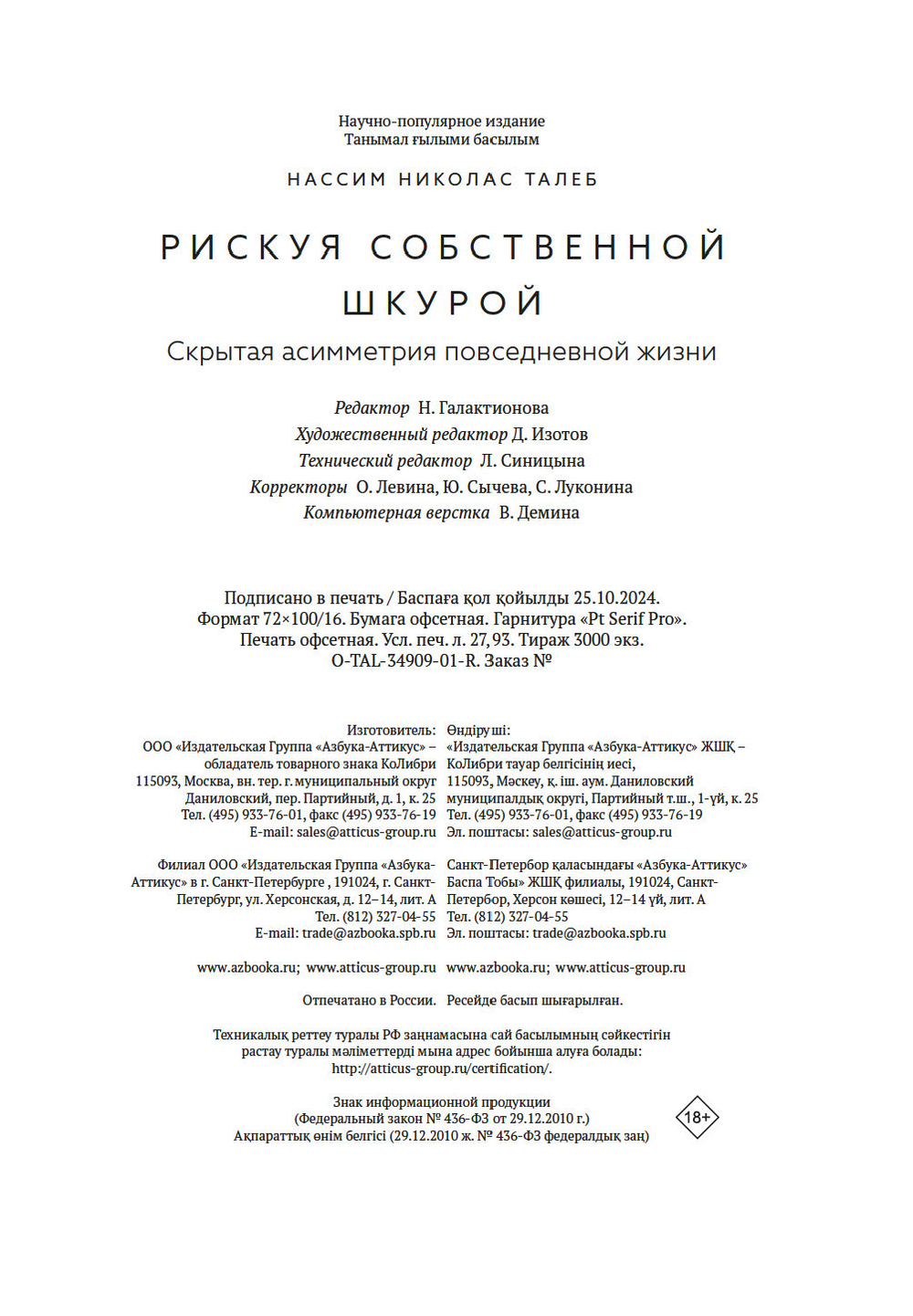 Научно-популярное издание
Танымал ғылыми басылым

НАССИМ НИКОЛАС ТАЛЕБ

РИСКУЯ СОБСТВЕННОЙ ШКУРОЙ

Скрытая асимметрия повседневной жизни

Редактор Н. Галактионова
Художественный редактор Д. Изотов
Технический редактор Л. Синицына
Корректоры О. Левина, Ю. Сычева, С. Луконина
Компьютерная верстка В. Демина

Подписано в печать / Баспаға қол қойылды 25.10.2024.
Формат 72×100/16. Бумага офсетная. Гарнитура «Pt Serif Pro».
Печать офсетная. Усл. печ. л. 27,93. Тираж 3000 экз.
O-TAL-34909-01-R. Заказ №

Изготовитель:
ООО «Издательская Группа «Азбука-Аттикус» – обладатель товарного знака КоЛибри
115093, Москва, вн. тер. г. муниципальный округ Даниловский, пер. Партийный, д. 1, к. 25
Тел. (495) 933-76-01, факс (495) 933-76-19
E-mail: sales@atticus-group.ru

Филиал ООО «Издательская Группа «Азбука-Аттикус» в г. Санкт-Петербурге , 191024, г. Санкт-Петербург, ул. Херсонская, д. 12–14, лит. А
Тел. (812) 327-04-55
E-mail: trade@azbooka.spb.ru

www.azbooka.ru; www.atticus-group.ru

Отпечатано в России.

Өндіруші:
«Издательская Группа «Азбука-Аттикус» ЖШҚ – КоЛибри тауар белгісінің иесі,
115093, Мәскеу, қ. іш. аум. Даниловский муниципалдық округі, Партийный т.ш., 1-үй, к. 25
Тел. (495) 933-76-01, факс (495) 933-76-19
Эл. поштасы: sales@atticus-group.ru

Санкт-Петербор қаласындағы «Азбука-Аттикус» Баспа Тобы» ЖШҚ филиалы, 191024, Санкт-Петербор, Херсон көшесі, 12–14 үй, лит. А
Тел. (812) 327-04-55
Эл. поштасы: trade@azbooka.spb.ru

www.azbooka.ru; www.atticus-group.ru

Ресейде басып шығарылған.

Техникалық реттеу туралы РФ заңнамасына сай басылымның сәйкестігін растау туралы мәліметтерді мына адрес бойынша алуға болады: http://atticus-group.ru/certification/.

Знак информационной продукции
(Федеральный закон № 436-ФЗ от 29.12.2010 г.)
Ақпараттық өнім белгісі (29.12.2010 ж. № 436-ФЗ федералдық заң)

18+